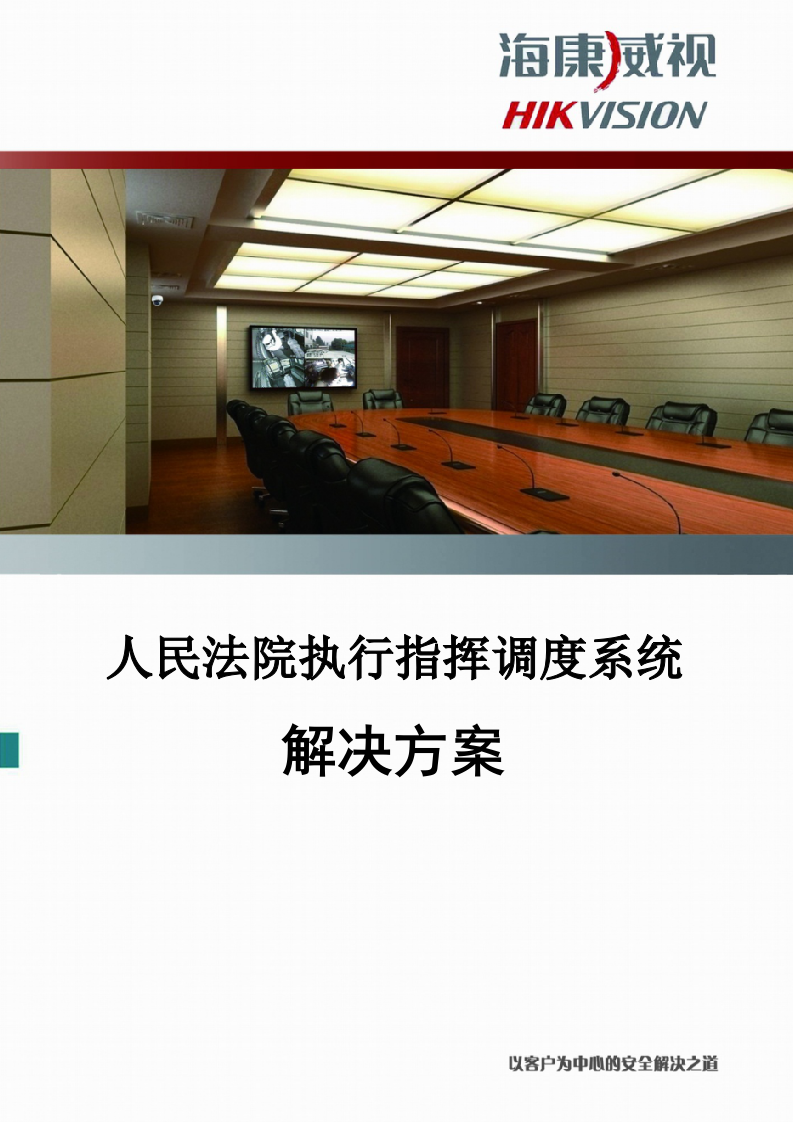 海康威视
HIKVISION

人民法院执行指挥调度系统

解决方案

以客户为中心的安全解决之道